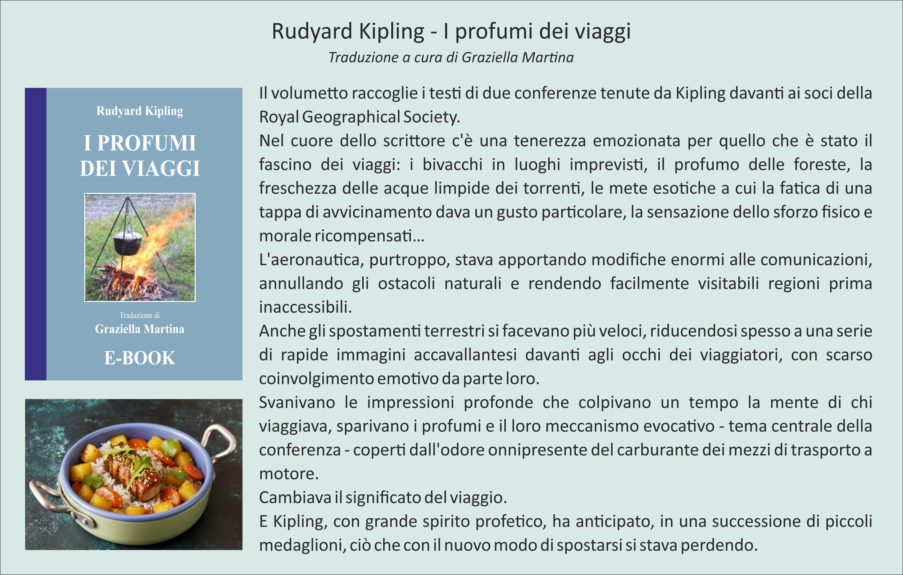 Rudyard Kipling - I profumi dei viaggi

Traduzione a cura di Graziella Martina

Rudyard Kipling

I PROFUMI DEI VIAGGI

Traduzione di

Graziella Martina

E-BOOK

Il volumetto raccoglie i testi di due conferenze tenute da Kipling davanti ai soci della Royal Geographical Society.

Nel cuore dello scrittore c'è una tenerezza emozionata per quello che è stato il fascino dei viaggi: i bivacchi in luoghi imprevisti, il profumo delle foreste, la freschezza delle acque limpide dei torrenti, le mete esotiche a cui la fatica di una tappa di avvicinamento dava un gusto particolare, la sensazione dello sforzo fisico e morale ricompensati...

L'aeronautica, purtroppo, stava apportando modifiche enormi alle comunicazioni, annullando gli ostacoli naturali e rendendo facilmente visitabili regioni prima inaccessibili.

Anche gli spostamenti terrestri si facevano più veloci, riducendosi spesso a una serie di rapide immagini accavallantesi davanti agli occhi dei viaggiatori, con scarso coinvolgimento emotivo da parte loro.

Svanivano le impressioni profonde che colpivano un tempo la mente di chi viaggiava, sparivano i profumi e il loro meccanismo evocativo - tema centrale della conferenza - coperti dall'odore onnipresente del carburante dei mezzi di trasporto a motore.

Cambiava il significato del viaggio.

E Kipling, con grande spirito profetico, ha anticipato, in una successione di piccoli medaglioni, ciò che con il nuovo modo di spostarsi si stava perdendo.